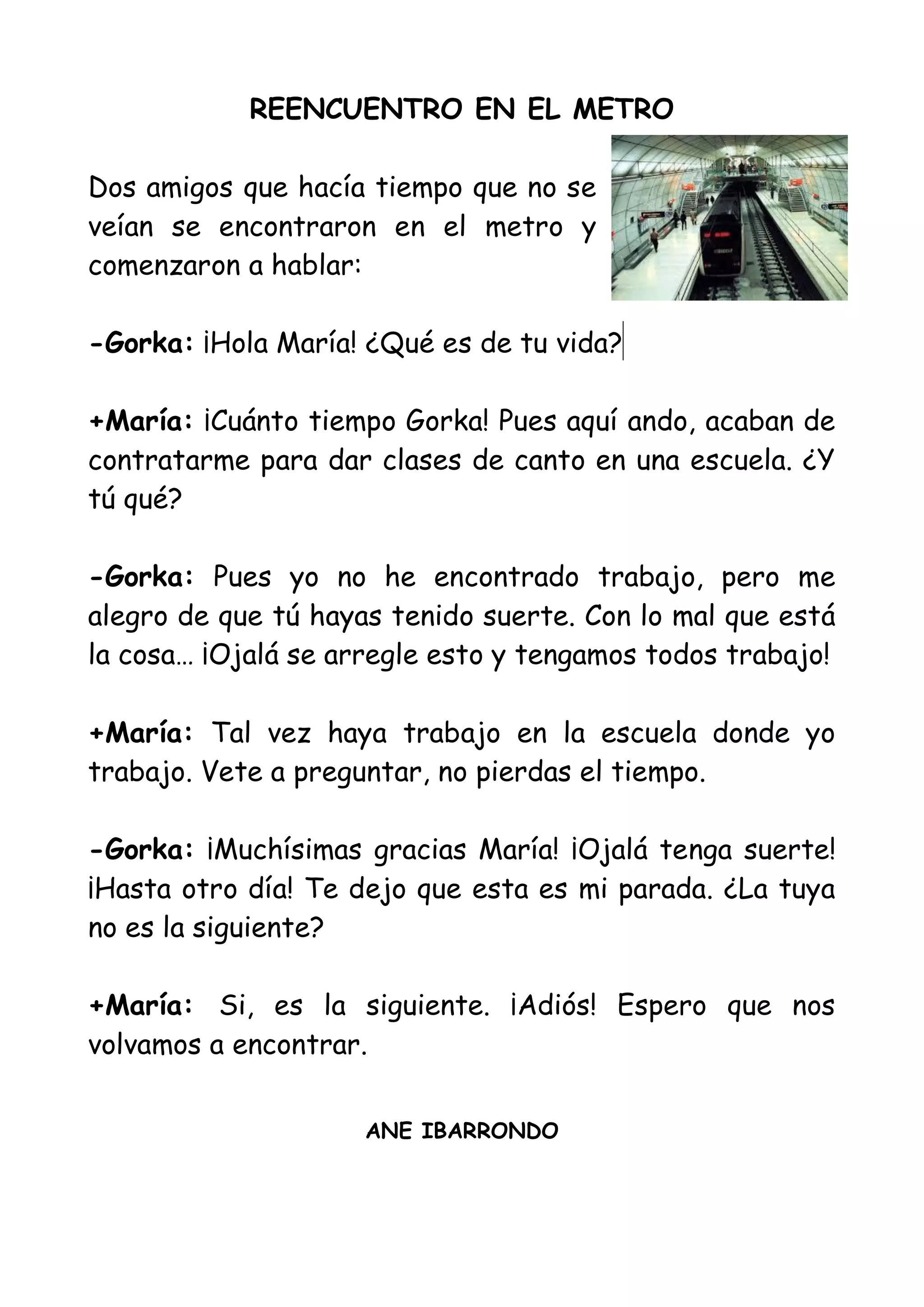 REENCUENTRO EN EL METRO

Dos amigos que hacía tiempo que no se veían se encontraron en el metro y comenzaron a hablar:

-Gorka: ¡Hola María! ¿Qué es de tu vida?

+María: ¡Cuánto tiempo Gorka! Pues aquí ando, acaban de contratarme para dar clases de canto en una escuela. ¿Y tú qué?

-Gorka: Pues yo no he encontrado trabajo, pero me alegro de que tú hayas tenido suerte. Con lo mal que está la cosa… ¡Ojalá se arregle esto y tengamos todos trabajo!

+María: Tal vez haya trabajo en la escuela donde yo trabajo. Vete a preguntar, no pierdas el tiempo.

-Gorka: ¡Muchísimas gracias María! ¡Ojalá tenga suerte! ¡Hasta otro día! Te dejo que esta es mi parada. ¿La tuya no es la siguiente?

+María: Si, es la siguiente. ¡Adiós! Espero que nos volvamos a encontrar.

ANE IBARRONDO